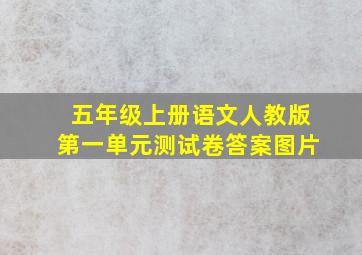 五年级上册语文人教版
第一单元测试卷答案图片